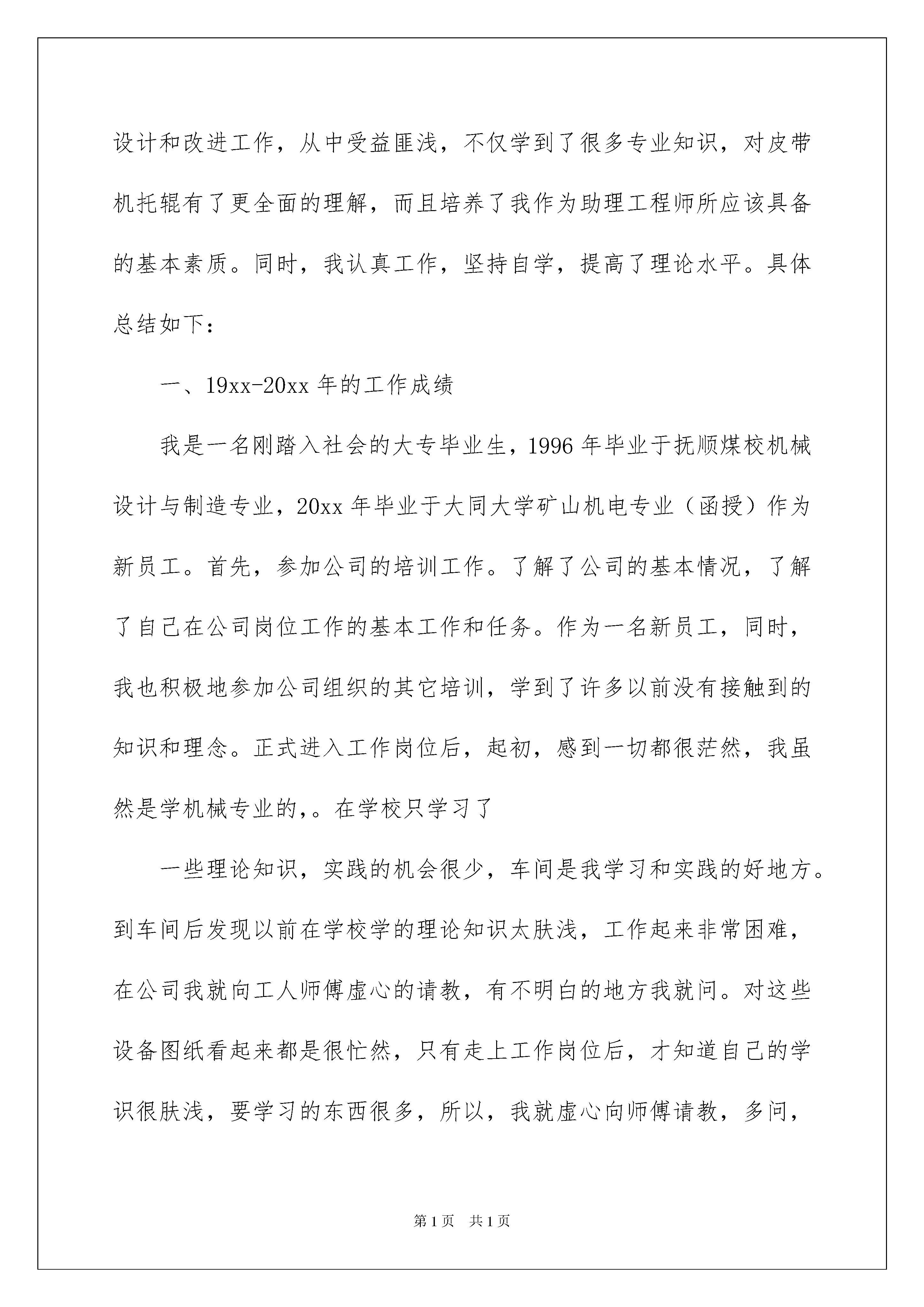 设计和改进工作，从中受益匪浅，不仅学到了很多专业知识，对皮带机托辊有了更全面的理解，而且培养了我作为助理工程师所应该具备的基本素质。同时，我认真工作，坚持自学，提高了理论水平。具体总结如下：

一、19xx-20xx 年的工作成绩

我是一名刚踏入社会的大专毕业生，1996 年毕业于抚顺煤校机械设计与制造专业，20xx 年毕业于大同大学矿山机电专业（函授）作为新员工。首先，参加公司的培训工作。了解了公司的基本情况，了解了自己在公司岗位工作的基本工作和任务。作为一名新员工，同时，我也积极地参加公司组织的其它培训，学到了许多以前没有接触到的知识和理念。正式进入工作岗位后，起初，感到一切都很茫然，我虽然是学机械专业的，。在学校只学习了

一些理论知识，实践的机会很少，车间是我学习和实践的好地方。到车间后发现以前在学校学的理论知识太肤浅，工作起来非常困难，在公司我就向工人师傅虚心的请教，有不明白的地方我就问。对这些设备图纸看起来都是很忙然，只有走上工作岗位后，才知道自己的学识很肤浅，要学习的东西很多，所以，我就虚心向师傅请教，多问，

第 1 页　共 1 页